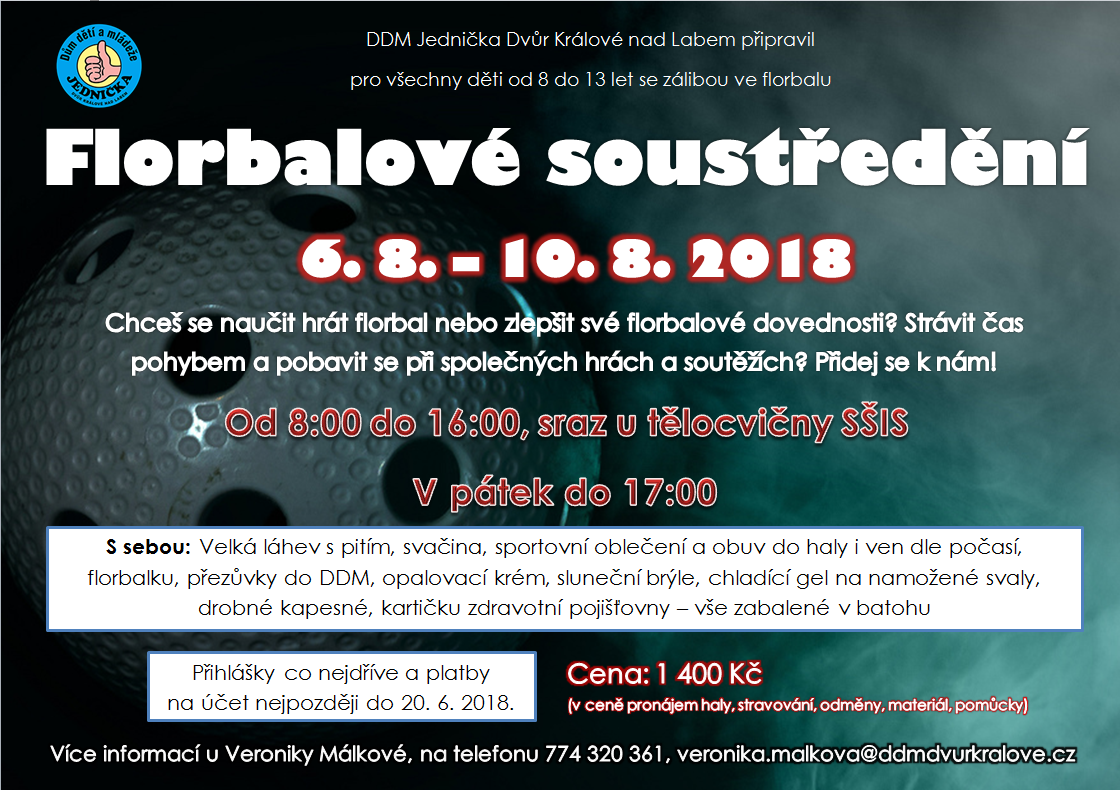 Dům dětí a mládeže
JEDNIČKA

DDM Jednička Dvůr Králové nad Labem připravil

pro všechny děti od 8 do 13 let se zálibou ve florbalu

Florbalové soustředění

6. 8. – 10. 8. 2018

Chceš se naučit hrát florbal nebo zlepšit své florbalové dovednosti? Strávit čas pohybem a pobavit se při společných hrách a soutěžích? Přidej se k nám!

Od 8:00 do 16:00, sraz u tělocvičny SŠIS

V pátek do 17:00

S sebou: Velká láhev s pitím, svačina, sportovní oblečení a obuv do haly i ven dle počasí, florbalku, přezůvky do DDM, opalovací krém, sluneční brýle, chladící gel na namožené svaly, drobné kapesné, kartičku zdravotní pojišťovny – vše zabalené v batohu

Přihlášky co nejdříve a platby na účet nejpozději do 20. 6. 2018.

Cena: 1 400 Kč
(v ceně pronájem haly, stravování, odměny, materiál, pomůcky)

Více informací u Veroniky Málkové, na telefonu 774 320 361, veronika.malkova@ddmdvurkralove.cz